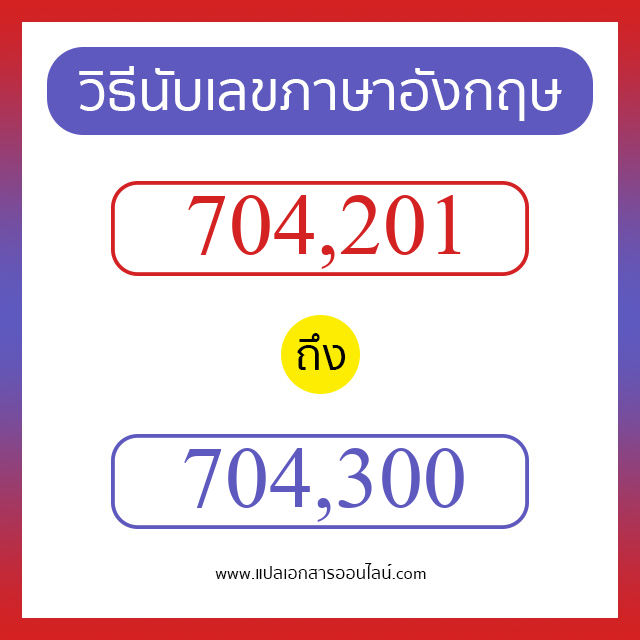 วิธีนับเลขภาษาอังกฤษ

704,201

ถึง

704,300

www.แปลเอกสารออนไลน์.com